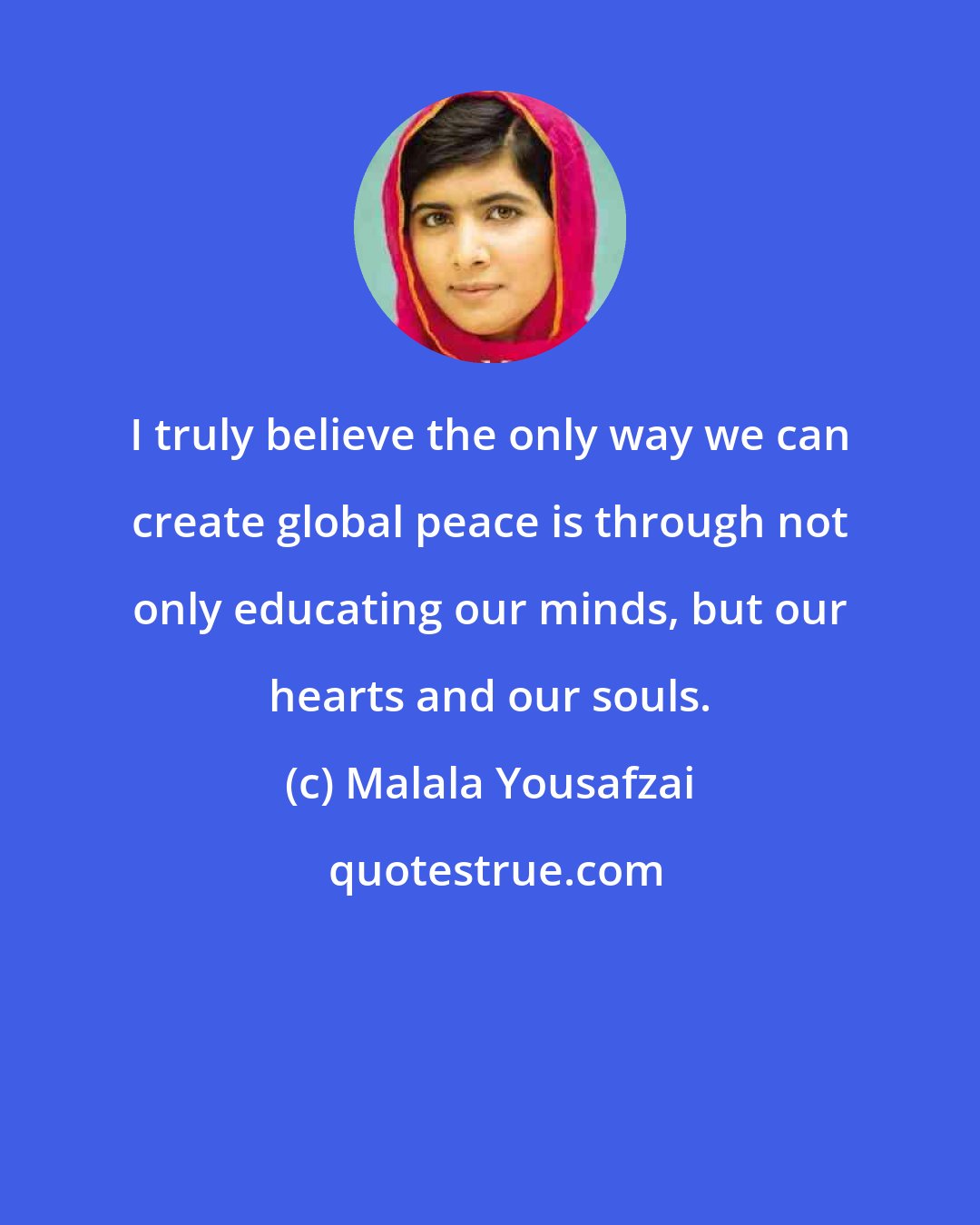 I truly believe the only way we can create global peace is through not only educating our minds, but our hearts and our souls.

(c) Malala Yousafzai

quotestrue.com